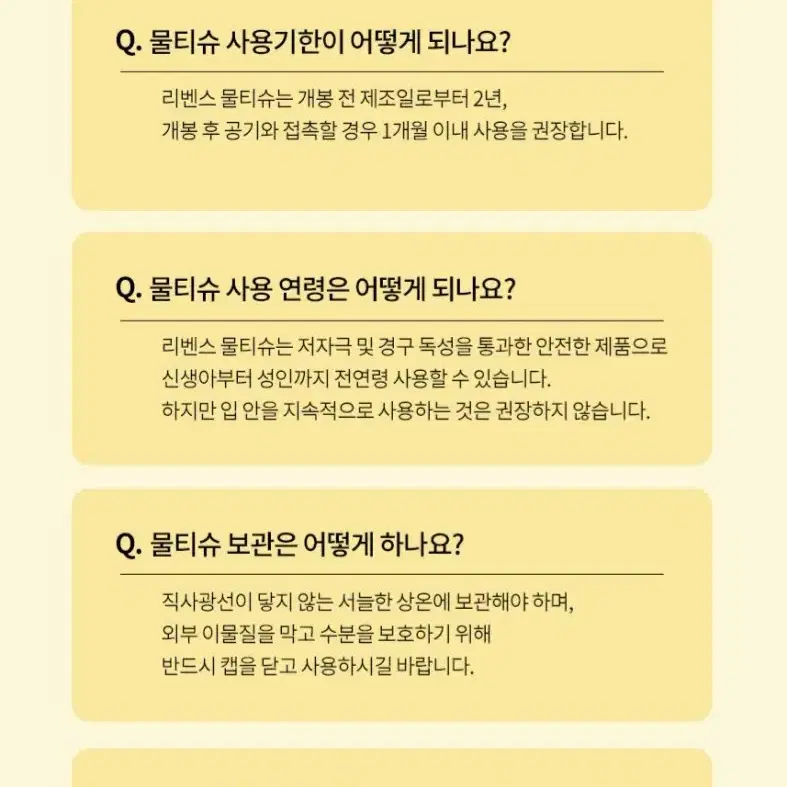 Q. 물티슈 사용기한이 어떻게 되나요?

리벤스 물티슈는 개봉 전 제조일로부터 2년,
개봉 후 공기와 접촉할 경우 1개월 이내 사용을 권장합니다.

Q. 물티슈 사용 연령은 어떻게 되나요?

리벤스 물티슈는 저자극 및 경구 독성을 통과한 안전한 제품으로
신생아부터 성인까지 전연령 사용할 수 있습니다.
하지만 입 안을 지속적으로 사용하는 것은 권장하지 않습니다.

Q. 물티슈 보관은 어떻게 하나요?

직사광선이 닿지 않는 서늘한 상온에 보관해야 하며,
외부 이물질을 막고 수분을 보호하기 위해
반드시 캡을 닫고 사용하시길 바랍니다.